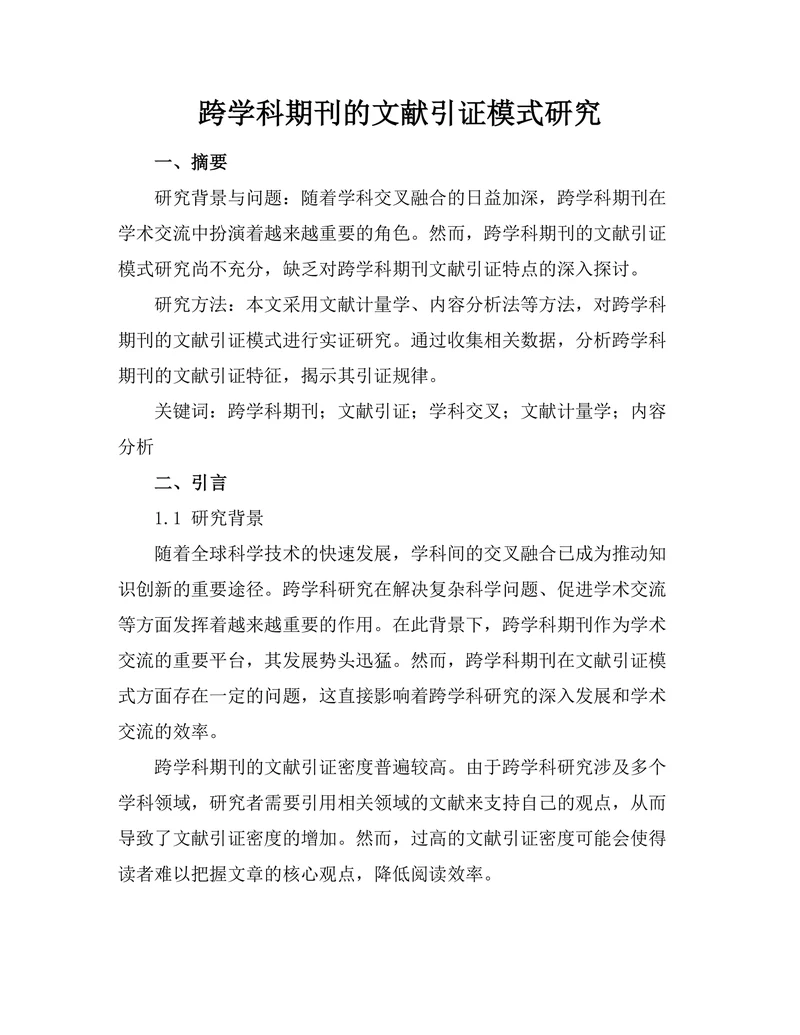 跨学科期刊的文献引证模式研究

一、摘要

研究背景与问题：随着学科交叉融合的日益加深，跨学科期刊在学术交流中扮演着越来越重要的角色。然而，跨学科期刊的文献引证模式研究尚不充分，缺乏对跨学科期刊文献引证特点的深入探讨。

研究方法：本文采用文献计量学、内容分析法等方法，对跨学科期刊的文献引证模式进行实证研究。通过收集相关数据，分析跨学科期刊的文献引证特征，揭示其引证规律。

关键词：跨学科期刊；文献引证；学科交叉；文献计量学；内容分析

二、引言

1.1 研究背景

随着全球科学技术的快速发展，学科间的交叉融合已成为推动知识创新的重要途径。跨学科研究在解决复杂科学问题、促进学术交流等方面发挥着越来越重要的作用。在此背景下，跨学科期刊作为学术交流的重要平台，其发展势头迅猛。然而，跨学科期刊在文献引证模式方面存在一定的问题，这直接影响着跨学科研究的深入发展和学术交流的效率。

跨学科期刊的文献引证密度普遍较高。由于跨学科研究涉及多个学科领域，研究者需要引用相关领域的文献来支持自己的观点，从而导致了文献引证密度的增加。然而，过高的文献引证密度可能会使得读者难以把握文章的核心观点，降低阅读效率。